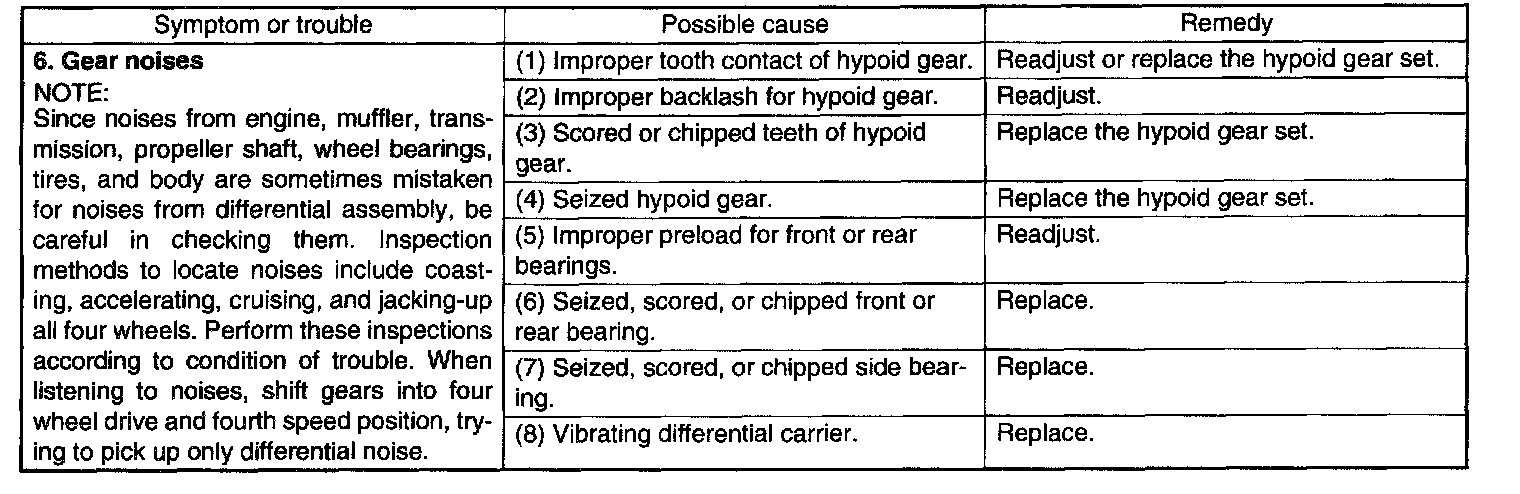 | Symptom or trouble | Possible cause | Remedy |
|---|---|---|
| 6. Gear noises NOTE: Since noises from engine, muffler, transmission, propeller shaft, wheel bearings, tires, and body are sometimes mistaken for noises from differential assembly, be careful in checking them. Inspection methods to locate noises include coasting, accelerating, cruising, and jacking-up all four wheels. Perform these inspections according to condition of trouble. When listening to noises, shift gears into four wheel drive and fourth speed position, trying to pick up only differential noise. | (1) Improper tooth contact of hypoid gear. | Readjust or replace the hypoid gear set. |
| | (2) Improper backlash for hypoid gear. | Readjust. |
| | (3) Scored or chipped teeth of hypoid gear. | Replace the hypoid gear set. |
| | (4) Seized hypoid gear. | Replace the hypoid gear set. |
| | (5) Improper preload for front or rear bearings. | Readjust. |
| | (6) Seized, scored, or chipped front or rear bearing. | Replace. |
| | (7) Seized, scored, or chipped side bearing. | Replace. |
| | (8) Vibrating differential carrier. | Replace. |